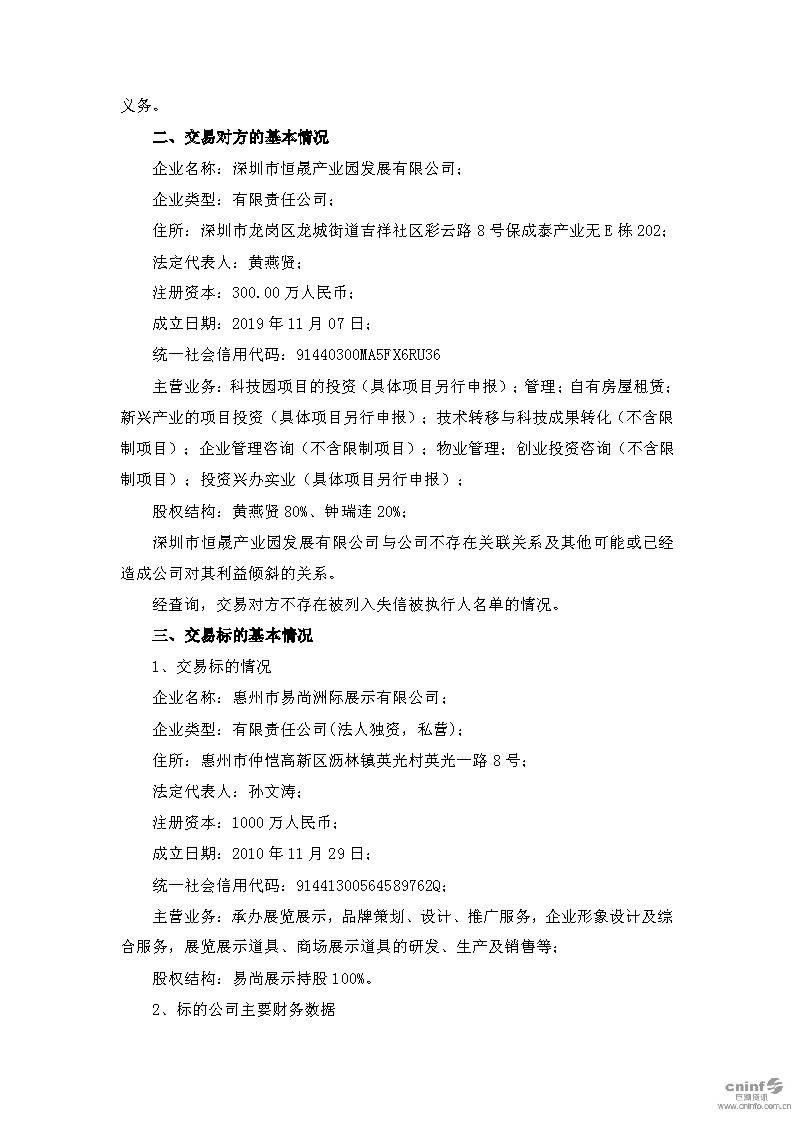 义务。

二、交易对方的基本情况

企业名称：深圳市恒晟产业园发展有限公司；

企业类型：有限责任公司；

住所：深圳市龙岗区龙城街道吉祥社区彩云路 8 号保成泰产业无 E 栋 202；

法定代表人：黄燕贤；

注册资本：300.00 万人民币；

成立日期：2019 年 11 月 07 日；

统一社会信用代码：91440300MA5FX6RU36

主营业务：科技园项目的投资（具体项目另行申报）；管理；自有房屋租赁；新兴产业的项目投资（具体项目另行申报）；技术转移与科技成果转化（不含限制项目）；企业管理咨询（不含限制项目）；物业管理；创业投资咨询（不含限制项目）；投资兴办实业（具体项目另行申报）；

股权结构：黄燕贤 80%、钟瑞连 20%；

深圳市恒晟产业园发展有限公司与公司不存在关联关系及其他可能或已经造成公司对其利益倾斜的关系。

经查询，交易对方不存在被列入失信被执行人名单的情况。

三、交易标的基本情况

1、交易标的情况

企业名称：惠州市易尚洲际展示有限公司；

企业类型：有限责任公司(法人独资，私营)；

住所：惠州市仲恺高新区沥林镇英光村英光一路 8 号；

法定代表人：孙文涛；

注册资本：1000 万人民币；

成立日期：2010 年 11 月 29 日；

统一社会信用代码：91441300564589762Q；

主营业务：承办展览展示，品牌策划、设计、推广服务，企业形象设计及综合服务，展览展示道具、商场展示道具的研发、生产及销售等；

股权结构：易尚展示持股 100%。

2、标的公司主要财务数据

cninf 巨潮资讯 www.cninfo.com.cn